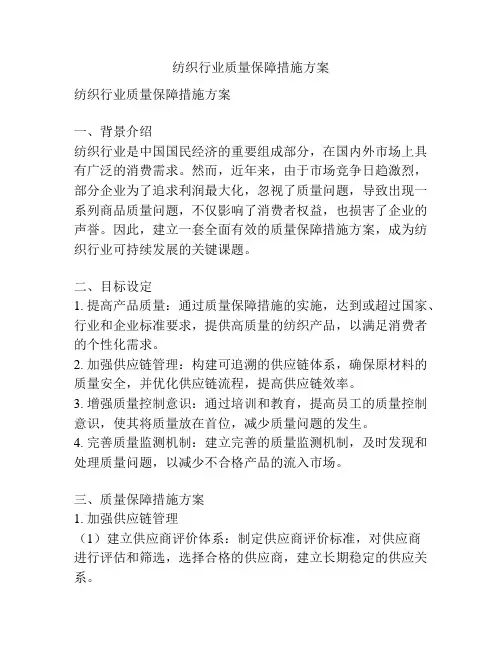 纺织行业质量保障措施方案

纺织行业质量保障措施方案

一、背景介绍
纺织行业是中国国民经济的重要组成部分，在国内外市场上具有广泛的消费需求。然而，近年来，由于市场竞争日趋激烈，部分企业为了追求利润最大化，忽视了质量问题，导致出现一系列商品质量问题，不仅影响了消费者权益，也损害了企业的声誉。因此，建立一套全面有效的质量保障措施方案，成为纺织行业可持续发展的关键课题。

二、目标设定
1. 提高产品质量：通过质量保障措施的实施，达到或超过国家、行业和企业标准要求，提供高质量的纺织产品，以满足消费者的个性化需求。
2. 加强供应链管理：构建可追溯的供应链体系，确保原材料的质量安全，并优化供应链流程，提高供应链效率。
3. 增强质量控制意识：通过培训和教育，提高员工的质量控制意识，使其将质量放在首位，减少质量问题的发生。
4. 完善质量监测机制：建立完善的质量监测机制，及时发现和处理质量问题，以减少不合格产品的流入市场。

三、质量保障措施方案
1. 加强供应链管理
（1）建立供应商评价体系：制定供应商评价标准，对供应商进行评估和筛选，选择合格的供应商，建立长期稳定的供应关系。